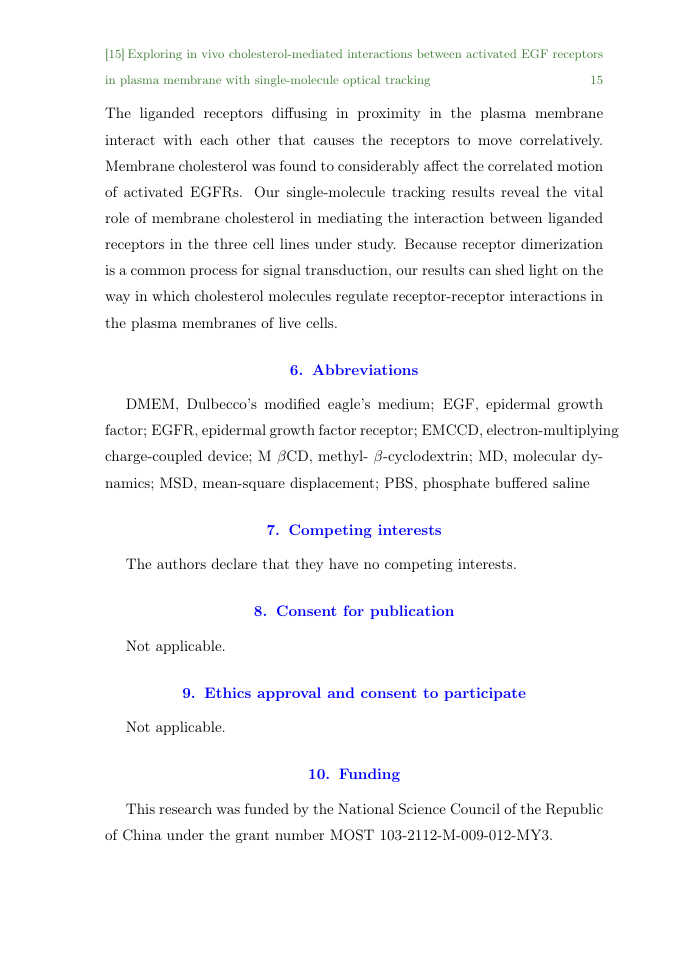 [15] Exploring in vivo cholesterol-mediated interactions between activated EGF receptors in plasma membrane with single-molecule optical tracking 15

The liganded receptors diffusing in proximity in the plasma membrane interact with each other that causes the receptors to move correlatively. Membrane cholesterol was found to considerably affect the correlated motion of activated EGFRs. Our single-molecule tracking results reveal the vital role of membrane cholesterol in mediating the interaction between liganded receptors in the three cell lines under study. Because receptor dimerization is a common process for signal transduction, our results can shed light on the way in which cholesterol molecules regulate receptor-receptor interactions in the plasma membranes of live cells.

6. Abbreviations

DMEM, Dulbecco's modified eagle's medium; EGF, epidermal growth factor; EGFR, epidermal growth factor receptor; EMCCD, electron-multiplying charge-coupled device; M $\beta$CD, methyl- $\beta$-cyclodextrin; MD, molecular dynamics; MSD, mean-square displacement; PBS, phosphate buffered saline

7. Competing interests

The authors declare that they have no competing interests.

8. Consent for publication

Not applicable.

9. Ethics approval and consent to participate

Not applicable.

10. Funding

This research was funded by the National Science Council of the Republic of China under the grant number MOST 103-2112-M-009-012-MY3.